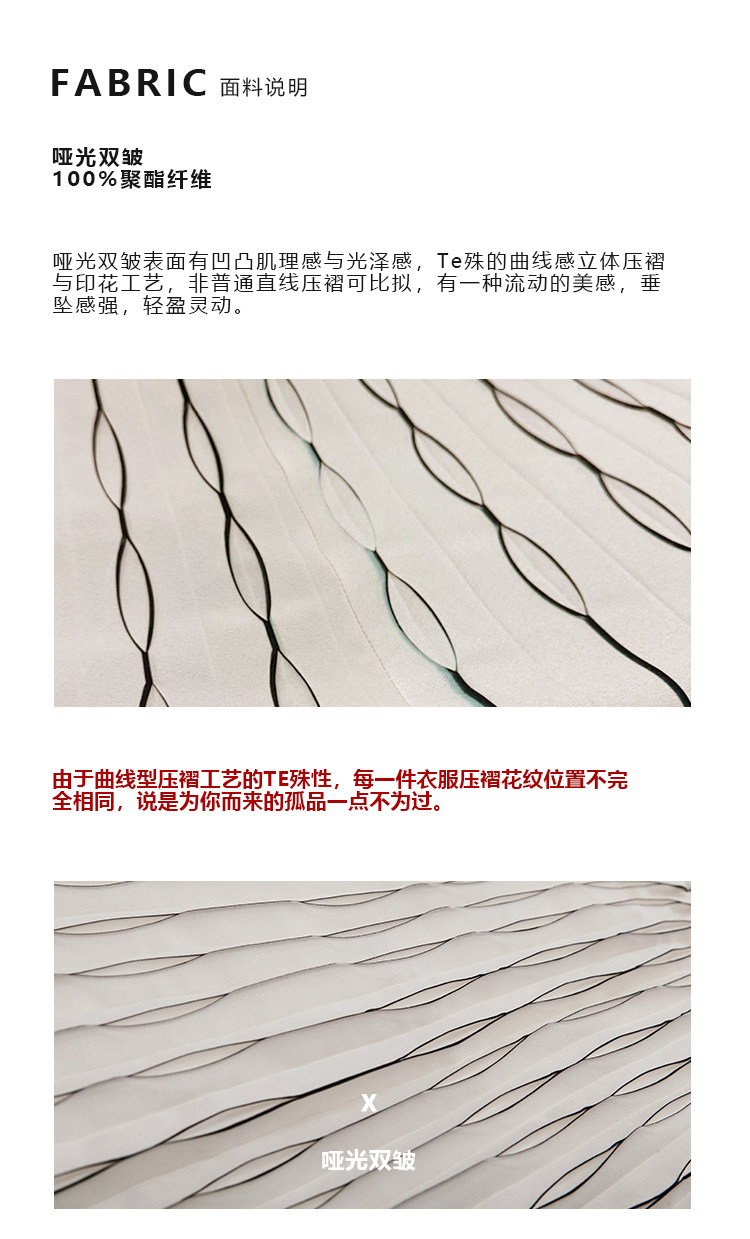 FABRIC 面料说明

哑光双皱
100%聚酯纤维

哑光双皱表面有凹凸肌理感与光泽感，Te殊的曲线感立体压褶与印花工艺，非普通直线压褶可比拟，有一种流动的美感，垂坠感强，轻盈灵动。

由于曲线型压褶工艺的TE殊性，每一件衣服压褶花纹位置不完全相同，说是为你而来的孤品一点不为过。

X
哑光双皱